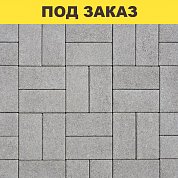 ПОД ЗАКАЗ